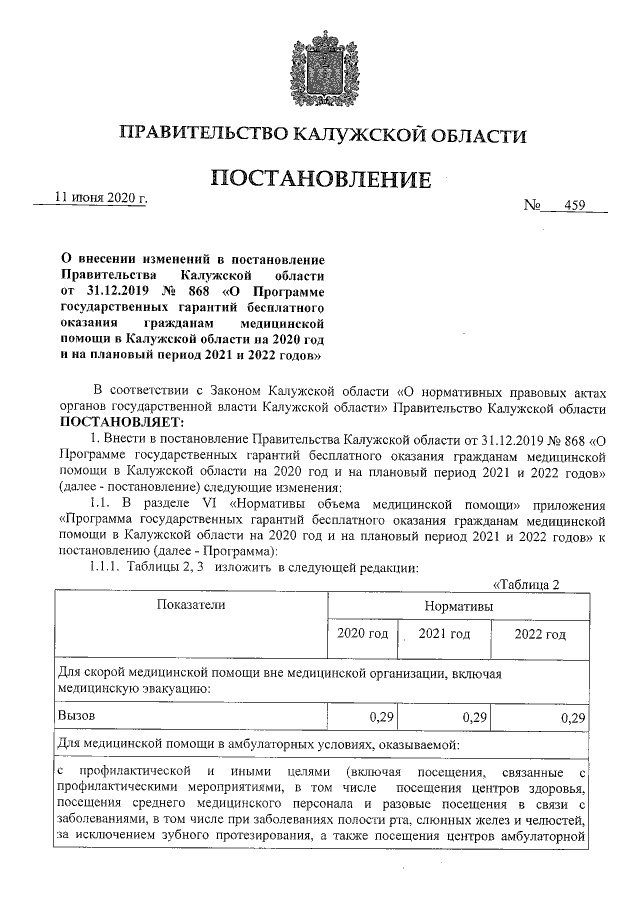 ПРАВИТЕЛЬСТВО КАЛУЖСКОЙ ОБЛАСТИ

ПОСТАНОВЛЕНИЕ

11 июня 2020 г.

№ 459

О внесении изменений в постановление Правительства Калужской области от 31.12.2019 № 868 «О Программе государственных гарантий бесплатного оказания гражданам медицинской помощи в Калужской области на 2020 год и на плановый период 2021 и 2022 годов»

В соответствии с Законом Калужской области «О нормативных правовых актах органов государственной власти Калужской области» Правительство Калужской области ПОСТАНОВЛЯЕТ:

1. Внести в постановление Правительства Калужской области от 31.12.2019 № 868 «О Программе государственных гарантий бесплатного оказания гражданам медицинской помощи в Калужской области на 2020 год и на плановый период 2021 и 2022 годов» (далее - постановление) следующие изменения:

1.1. В разделе VI «Нормативы объема медицинской помощи» приложения «Программа государственных гарантий бесплатного оказания гражданам медицинской помощи в Калужской области на 2020 год и на плановый период 2021 и 2022 годов» к постановлению (далее - Программа):

1.1.1. Таблицы 2, 3 изложить в следующей редакции:

«Таблица 2

| Показатели | Нормативы | | |
|---|---|---|---|
| | 2020 год | 2021 год | 2022 год |
| Для скорой медицинской помощи вне медицинской организации, включая медицинскую эвакуацию: | | | |
| Вызов | 0,29 | 0,29 | 0,29 |
| Для медицинской помощи в амбулаторных условиях, оказываемой: | | | |
| с профилактической и иными целями (включая посещения, связанные с профилактическими мероприятиями, в том числе посещения центров здоровья, посещения среднего медицинского персонала и разовые посещения в связи с заболеваниями, в том числе при заболеваниях полости рта, слюнных желез и челюстей, за исключением зубного протезирования, а также посещения центров амбулаторной | | | |